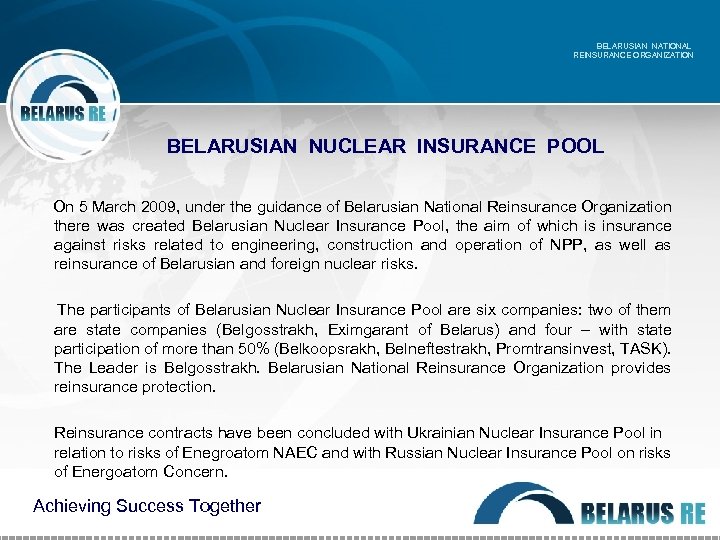 BELARUSIAN NATIONAL REINSURANCE ORGANIZATION

BELARUS RE

BELARUSIAN NUCLEAR INSURANCE POOL

On 5 March 2009, under the guidance of Belarusian National Reinsurance Organization there was created Belarusian Nuclear Insurance Pool, the aim of which is insurance against risks related to engineering, construction and operation of NPP, as well as reinsurance of Belarusian and foreign nuclear risks.

The participants of Belarusian Nuclear Insurance Pool are six companies: two of them are state companies (Belgosstrakh, Eximgarant of Belarus) and four – with state participation of more than 50% (Belkoopsrakh, Belneftestrakh, Promtransinvest, TASK). The Leader is Belgosstrakh. Belarusian National Reinsurance Organization provides reinsurance protection.

Reinsurance contracts have been concluded with Ukrainian Nuclear Insurance Pool in relation to risks of Enegroatom NAEC and with Russian Nuclear Insurance Pool on risks of Energoatom Concern.

Achieving Success Together

BELARUS RE